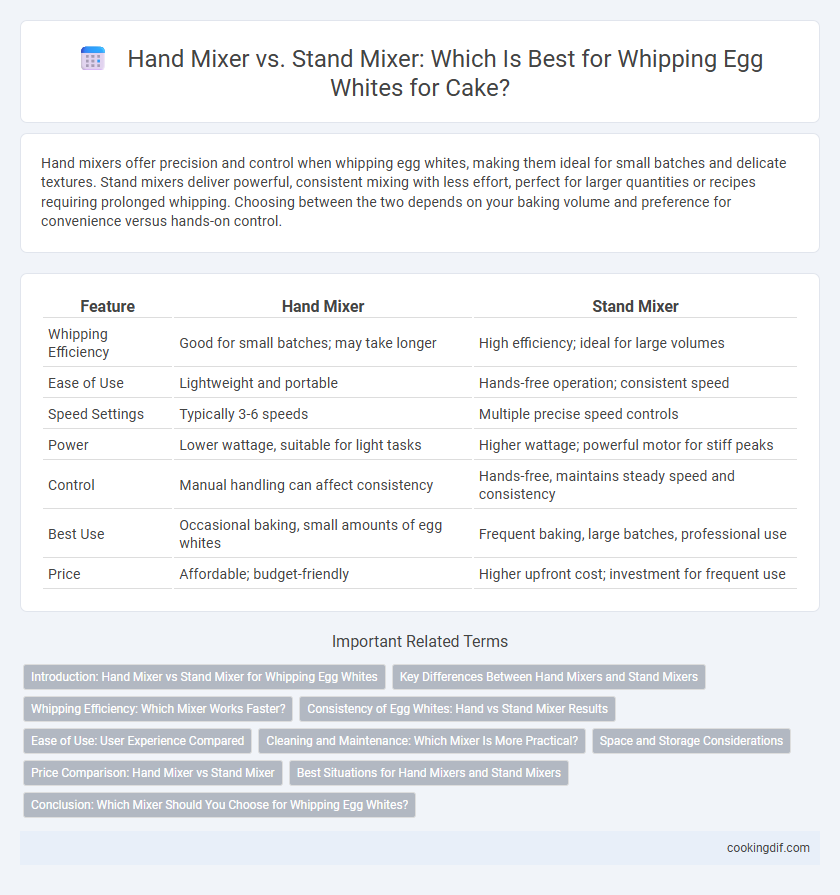 Hand Mixer vs. Stand Mixer: Which Is Best for Whipping Egg Whites for Cake?

Hand mixers offer precision and control when whipping egg whites, making them ideal for small batches and delicate textures. Stand mixers deliver powerful, consistent mixing with less effort, perfect for larger quantities or recipes requiring prolonged whipping. Choosing between the two depends on your baking volume and preference for convenience versus hands-on control.

| Feature | Hand Mixer | Stand Mixer |
|---|---|---|
| Whipping Efficiency | Good for small batches; may take longer | High efficiency; ideal for large volumes |
| Ease of Use | Lightweight and portable | Hands-free operation; consistent speed |
| Speed Settings | Typically 3-6 speeds | Multiple precise speed controls |
| Power | Lower wattage, suitable for light tasks | Higher wattage; powerful motor for stiff peaks |
| Control | Manual handling can affect consistency | Hands-free, maintains steady speed and consistency |
| Best Use | Occasional baking, small amounts of egg whites | Frequent baking, large batches, professional use |
| Price | Affordable; budget-friendly | Higher upfront cost; investment for frequent use |

Important Related Terms

Introduction: Hand Mixer vs Stand Mixer for Whipping Egg Whites
Key Differences Between Hand Mixers and Stand Mixers
Whipping Efficiency: Which Mixer Works Faster?
Consistency of Egg Whites: Hand vs Stand Mixer Results
Ease of Use: User Experience Compared
Cleaning and Maintenance: Which Mixer Is More Practical?
Space and Storage Considerations
Price Comparison: Hand Mixer vs Stand Mixer
Best Situations for Hand Mixers and Stand Mixers
Conclusion: Which Mixer Should You Choose for Whipping Egg Whites?

cookingdif.com